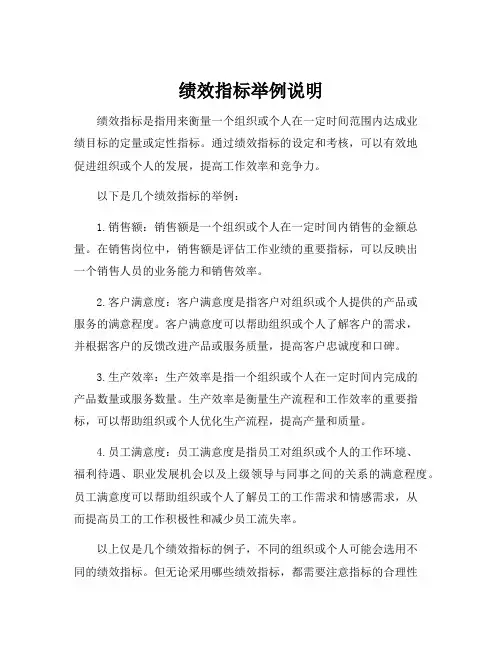 绩效指标举例说明

绩效指标是指用来衡量一个组织或个人在一定时间范围内达成业绩目标的定量或定性指标。通过绩效指标的设定和考核，可以有效地促进组织或个人的发展，提高工作效率和竞争力。

以下是几个绩效指标的举例：

1. 销售额：销售额是一个组织或个人在一定时间内销售的金额总量。在销售岗位中，销售额是评估工作业绩的重要指标，可以反映出一个销售人员的业务能力和销售效率。

2. 客户满意度：客户满意度是指客户对组织或个人提供的产品或服务的满意程度。客户满意度可以帮助组织或个人了解客户的需求，并根据客户的反馈改进产品或服务质量，提高客户忠诚度和口碑。

3. 生产效率：生产效率是指一个组织或个人在一定时间内完成的产品数量或服务数量。生产效率是衡量生产流程和工作效率的重要指标，可以帮助组织或个人优化生产流程，提高产量和质量。

4. 员工满意度：员工满意度是指员工对组织或个人的工作环境、福利待遇、职业发展机会以及上级领导与同事之间的关系的满意程度。员工满意度可以帮助组织或个人了解员工的工作需求和情感需求，从而提高员工的工作积极性和减少员工流失率。

以上仅是几个绩效指标的例子，不同的组织或个人可能会选用不同的绩效指标。但无论采用哪些绩效指标，都需要注意指标的合理性